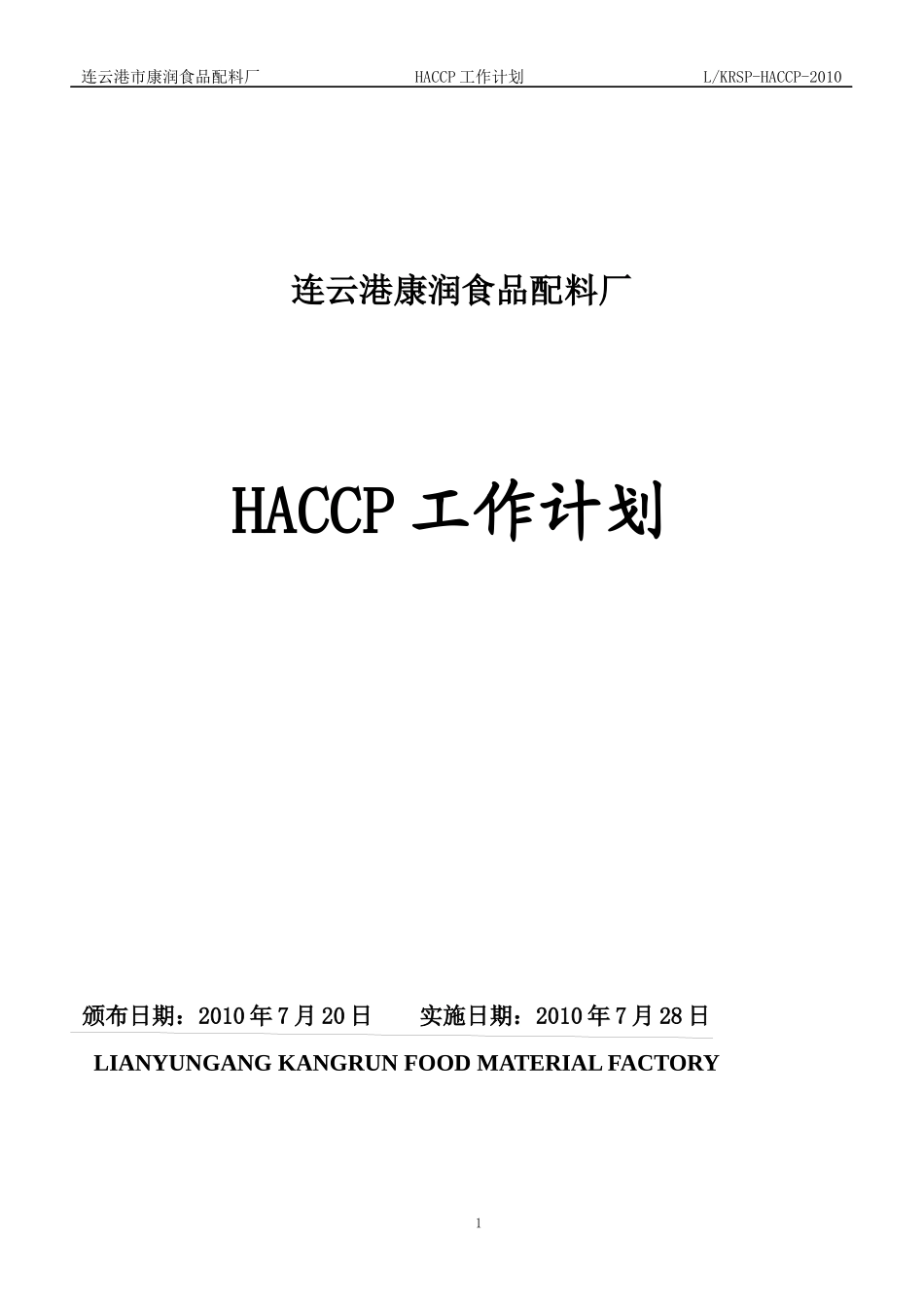 连云港市康润食品配料厂 HACCP 工作计划 L/KRSP-HACCP-2010

连云港康润食品配料厂

HACCP 工作计划

颁布日期：2010 年 7 月 20 日 实施日期：2010 年 7 月 28 日

LIANYUNGANG KANGRUN FOOD MATERIAL FACTORY

1